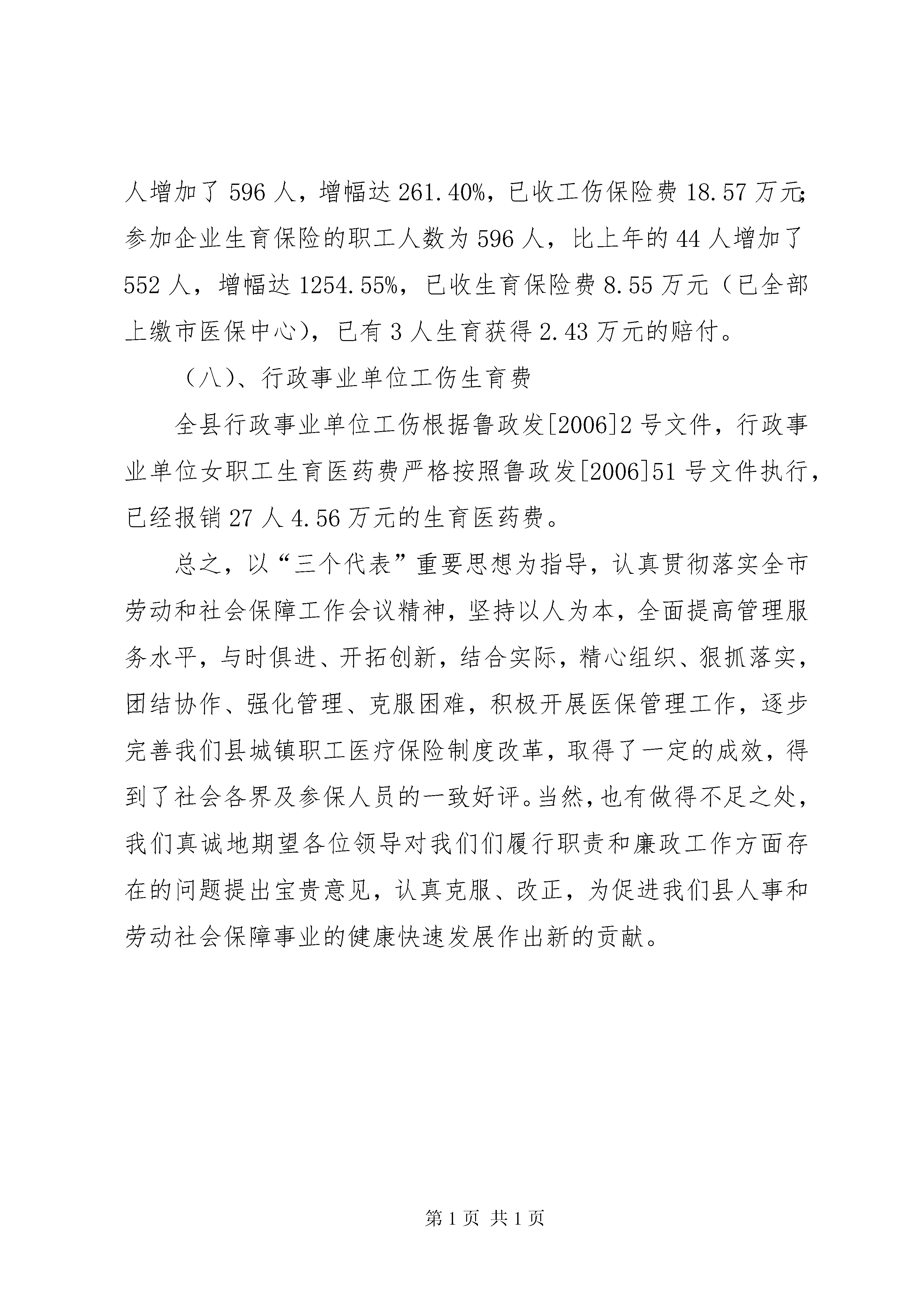 人增加了 596 人，增幅达 261.40%，已收工伤保险费 18.57 万元；参加企业生育保险的职工人数为 596 人，比上年的 44 人增加了 552 人，增幅达 1254.55%，已收生育保险费 8.55 万元（已全部上缴市医保中心），已有 3 人生育获得 2.43 万元的赔付。

（八）、行政事业单位工伤生育费

全县行政事业单位工伤根据鲁政发[2006]2 号文件，行政事业单位女职工生育医药费严格按照鲁政发[2006]51 号文件执行，已经报销 27 人 4.56 万元的生育医药费。

总之，以“三个代表”重要思想为指导，认真贯彻落实全市劳动和社会保障工作会议精神，坚持以人为本，全面提高管理服务水平，与时俱进、开拓创新，结合实际，精心组织、狠抓落实，团结协作、强化管理、克服困难，积极开展医保管理工作，逐步完善我们县城镇职工医疗保险制度改革，取得了一定的成效，得到了社会各界及参保人员的一致好评。当然，也有做得不足之处，我们真诚地期望各位领导对我们们履行职责和廉政工作方面存在的问题提出宝贵意见，认真克服、改正，为促进我们县人事和劳动社会保障事业的健康快速发展作出新的贡献。

第 1 页 共 1 页